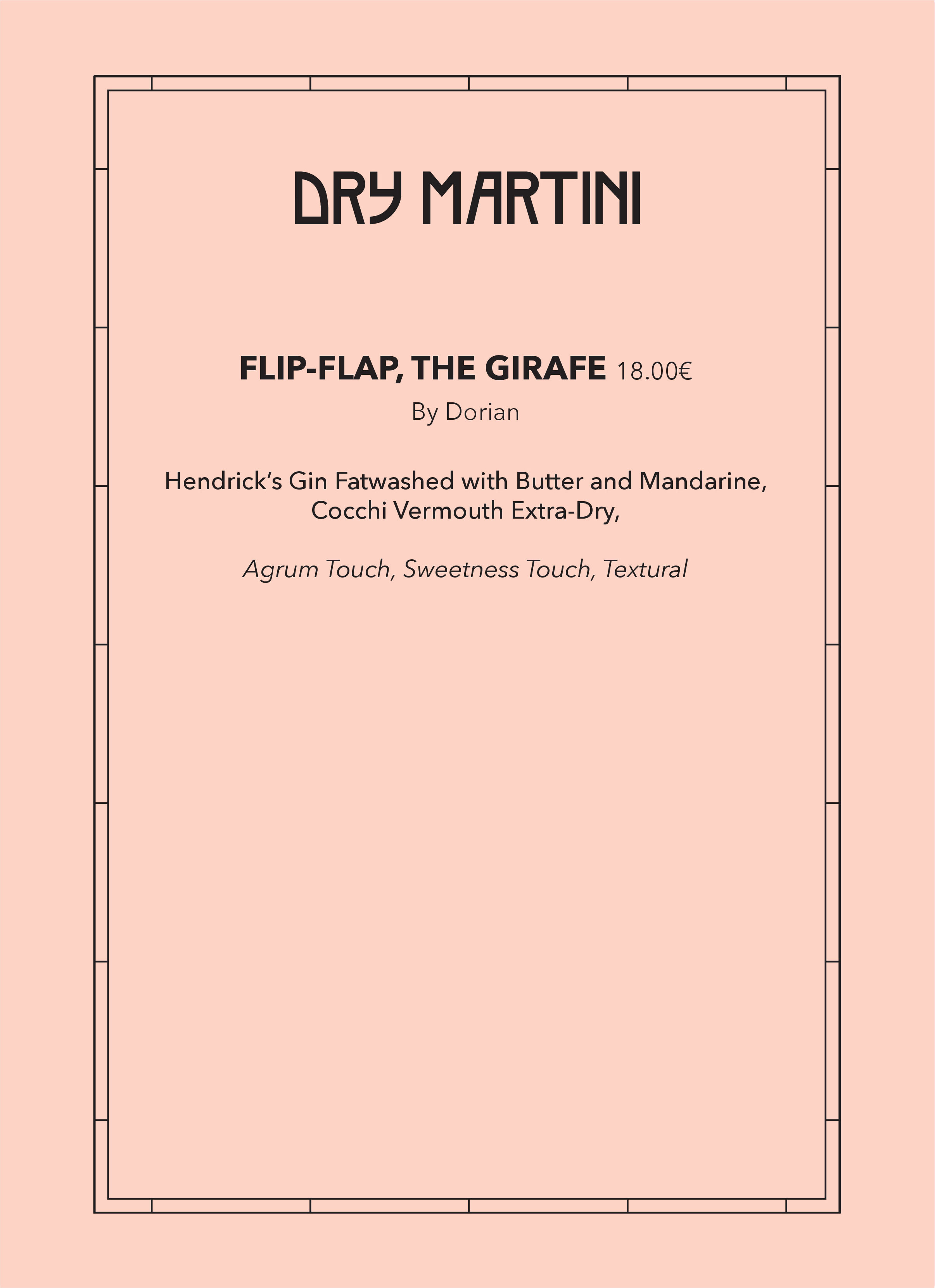 DRY MARTINI

FLIP-FLAP, THE GIRAFE 18.00€
By Dorian

Hendrick's Gin Fatwashed with Butter and Mandarine, Cocchi Vermouth Extra-Dry,

Agrum Touch, Sweetness Touch, Textural